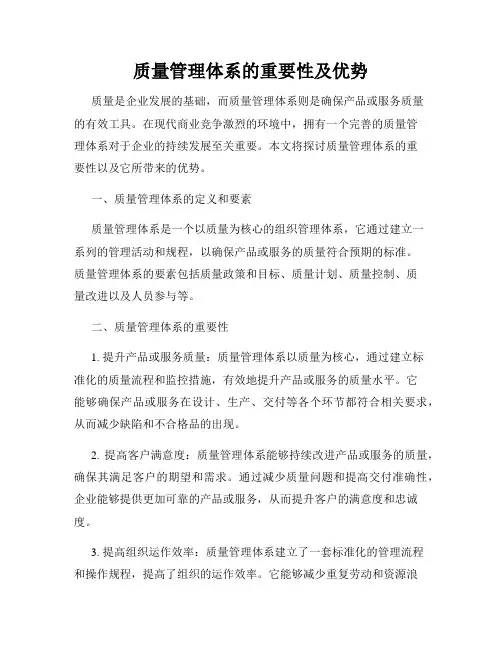 质量管理体系的重要性及优势

质量是企业发展的基础，而质量管理体系则是确保产品或服务质量的有效工具。在现代商业竞争激烈的环境中，拥有一个完善的质量管理体系对于企业的持续发展至关重要。本文将探讨质量管理体系的重要性以及它所带来的优势。

一、质量管理体系的定义和要素

质量管理体系是一个以质量为核心的组织管理体系，它通过建立一系列的管理活动和规程，以确保产品或服务的质量符合预期的标准。质量管理体系的要素包括质量政策和目标、质量计划、质量控制、质量改进以及人员参与等。

二、质量管理体系的重要性

1. 提升产品或服务质量：质量管理体系以质量为核心，通过建立标准化的质量流程和监控措施，有效地提升产品或服务的质量水平。它能够确保产品或服务在设计、生产、交付等各个环节都符合相关要求，从而减少缺陷和不合格品的出现。

2. 提高客户满意度：质量管理体系能够持续改进产品或服务的质量，确保其满足客户的期望和需求。通过减少质量问题和提高交付准确性，企业能够提供更加可靠的产品或服务，从而提升客户的满意度和忠诚度。

3. 提高组织运作效率：质量管理体系建立了一套标准化的管理流程和操作规程，提高了组织的运作效率。它能够减少重复劳动和资源浪